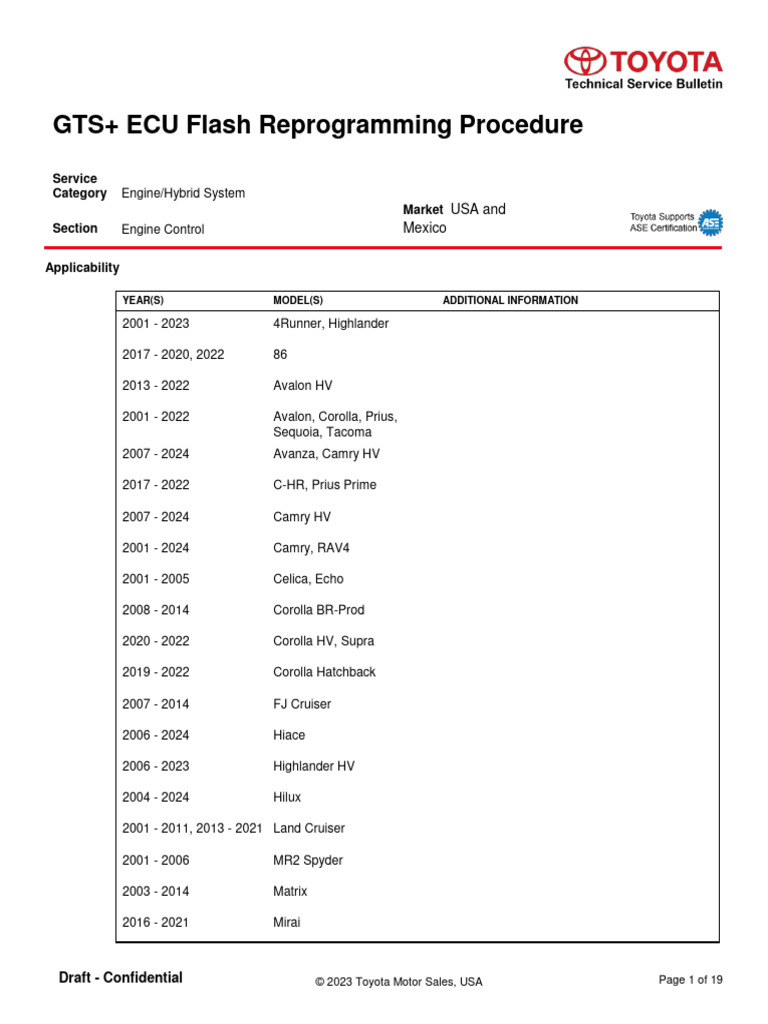 TOYOTA
Technical Service Bulletin

GTS+ ECU Flash Reprogramming Procedure

Service Category Engine/Hybrid System

Section Engine Control

Market USA and Mexico

Toyota Supports ASE Certification ASE

Applicability

| YEAR(S) | MODEL(S) | ADDITIONAL INFORMATION |
|---|---|---|
| 2001 - 2023 | 4Runner, Highlander | |
| 2017 - 2020, 2022 | 86 | |
| 2013 - 2022 | Avalon HV | |
| 2001 - 2022 | Avalon, Corolla, Prius, Sequoia, Tacoma | |
| 2007 - 2024 | Avanza, Camry HV | |
| 2017 - 2022 | C-HR, Prius Prime | |
| 2007 - 2024 | Camry HV | |
| 2001 - 2024 | Camry, RAV4 | |
| 2001 - 2005 | Celica, Echo | |
| 2008 - 2014 | Corolla BR-Prod | |
| 2020 - 2022 | Corolla HV, Supra | |
| 2019 - 2022 | Corolla Hatchback | |
| 2007 - 2014 | FJ Cruiser | |
| 2006 - 2024 | Hiace | |
| 2006 - 2023 | Highlander HV | |
| 2004 - 2024 | Hilux | |
| 2001 - 2011, 2013 - 2021 | Land Cruiser | |
| 2001 - 2006 | MR2 Spyder | |
| 2003 - 2014 | Matrix | |
| 2016 - 2021 | Mirai | |

Draft - Confidential

© 2023 Toyota Motor Sales, USA

Page 1 of 19